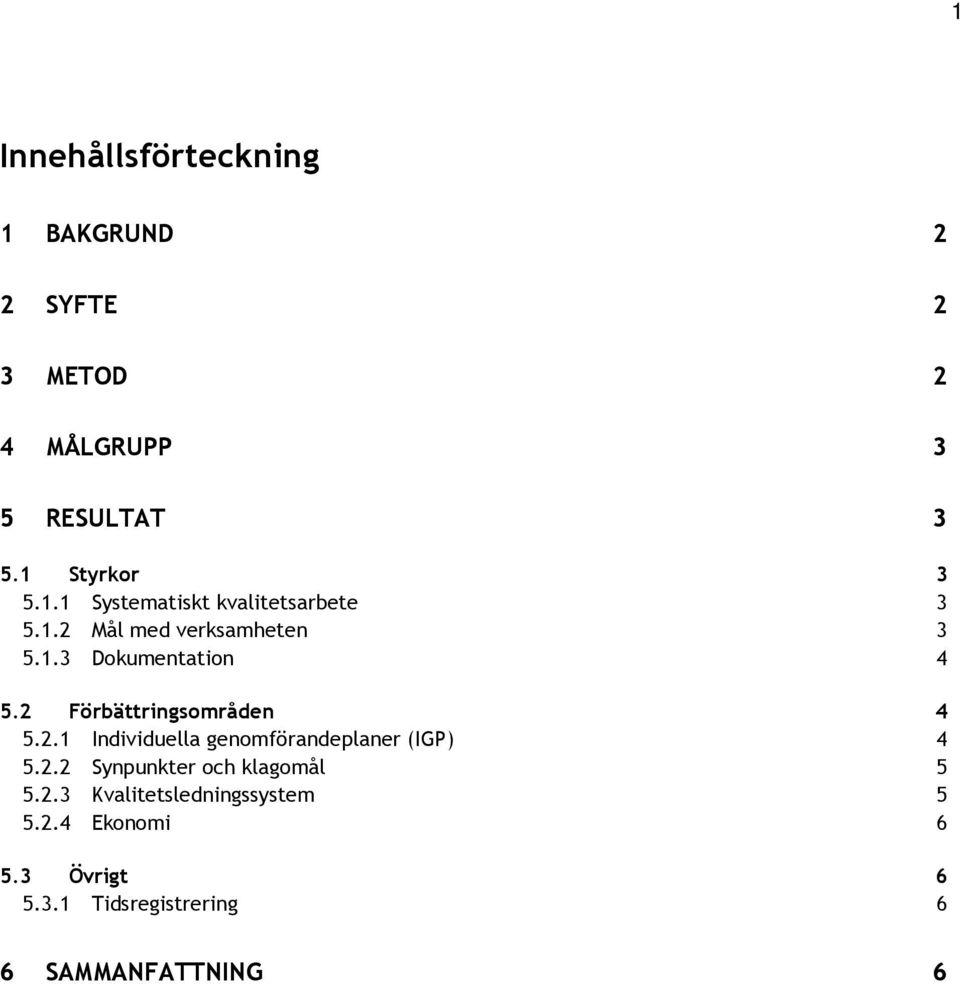 1

Innehållsförteckning

1 BAKGRUND 2

2 SYFTE 2

3 METOD 2

4 MÅLGRUPP 3

5 RESULTAT 3

5.1 Styrkor 3
5.1.1 Systematiskt kvalitetsarbete 3
5.1.2 Mål med verksamheten 3
5.1.3 Dokumentation 4

5.2 Förbättringsområden 4
5.2.1 Individuella genomförandeplaner (IGP) 4
5.2.2 Synpunkter och klagomål 5
5.2.3 Kvalitetsledningssystem 5
5.2.4 Ekonomi 6

5.3 Övrigt 6
5.3.1 Tidsregistrering 6

6 SAMMANFATTNING 6